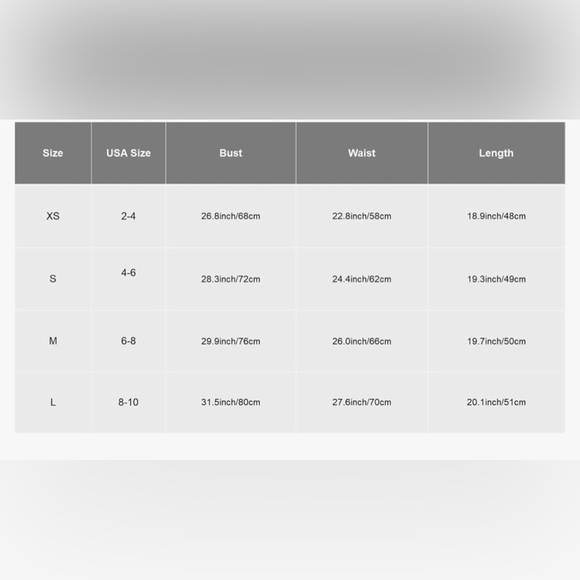 | Size | USA Size | Bust | Waist | Length |
|---|---|---|---|---|
| XS | 2-4 | 26.8inch/68cm | 22.8inch/58cm | 18.9inch/48cm |
| S | 4-6 | 28.3inch/72cm | 24.4inch/62cm | 19.3inch/49cm |
| M | 6-8 | 29.9inch/76cm | 26.0inch/66cm | 19.7inch/50cm |
| L | 8-10 | 31.5inch/80cm | 27.6inch/70cm | 20.1inch/51cm |